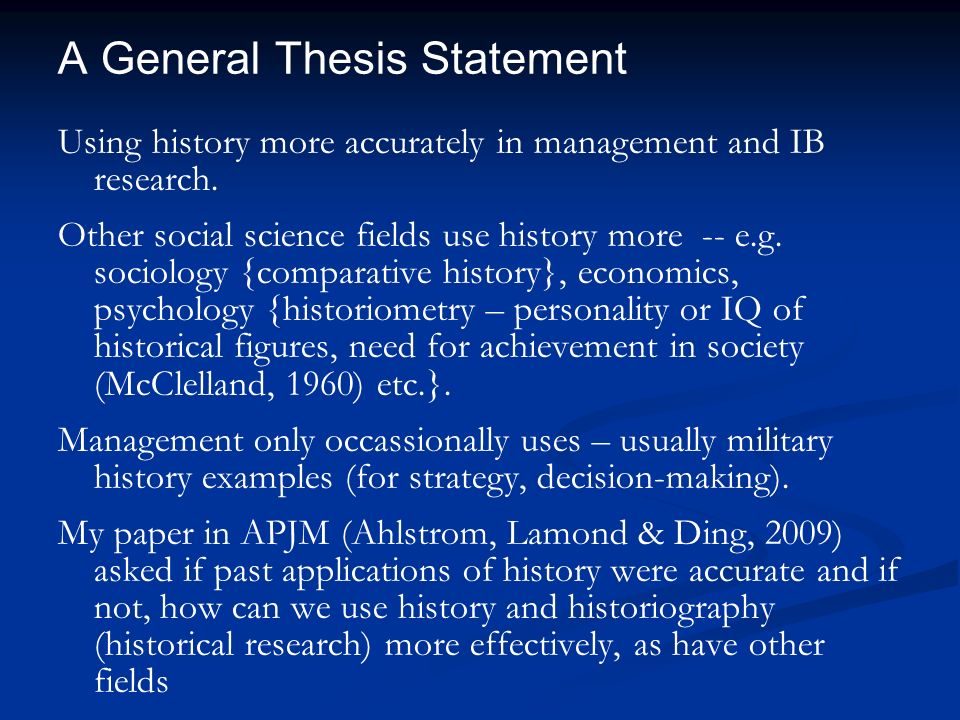 A General Thesis Statement

Using history more accurately in management and IB research.

Other social science fields use history more -- e.g. sociology {comparative history}, economics, psychology {historiometry – personality or IQ of historical figures, need for achievement in society (McClelland, 1960) etc.}.

Management only occassionally uses – usually military history examples (for strategy, decision-making).

My paper in APJM (Ahlstrom, Lamond & Ding, 2009) asked if past applications of history were accurate and if not, how can we use history and historiography (historical research) more effectively, as have other fields